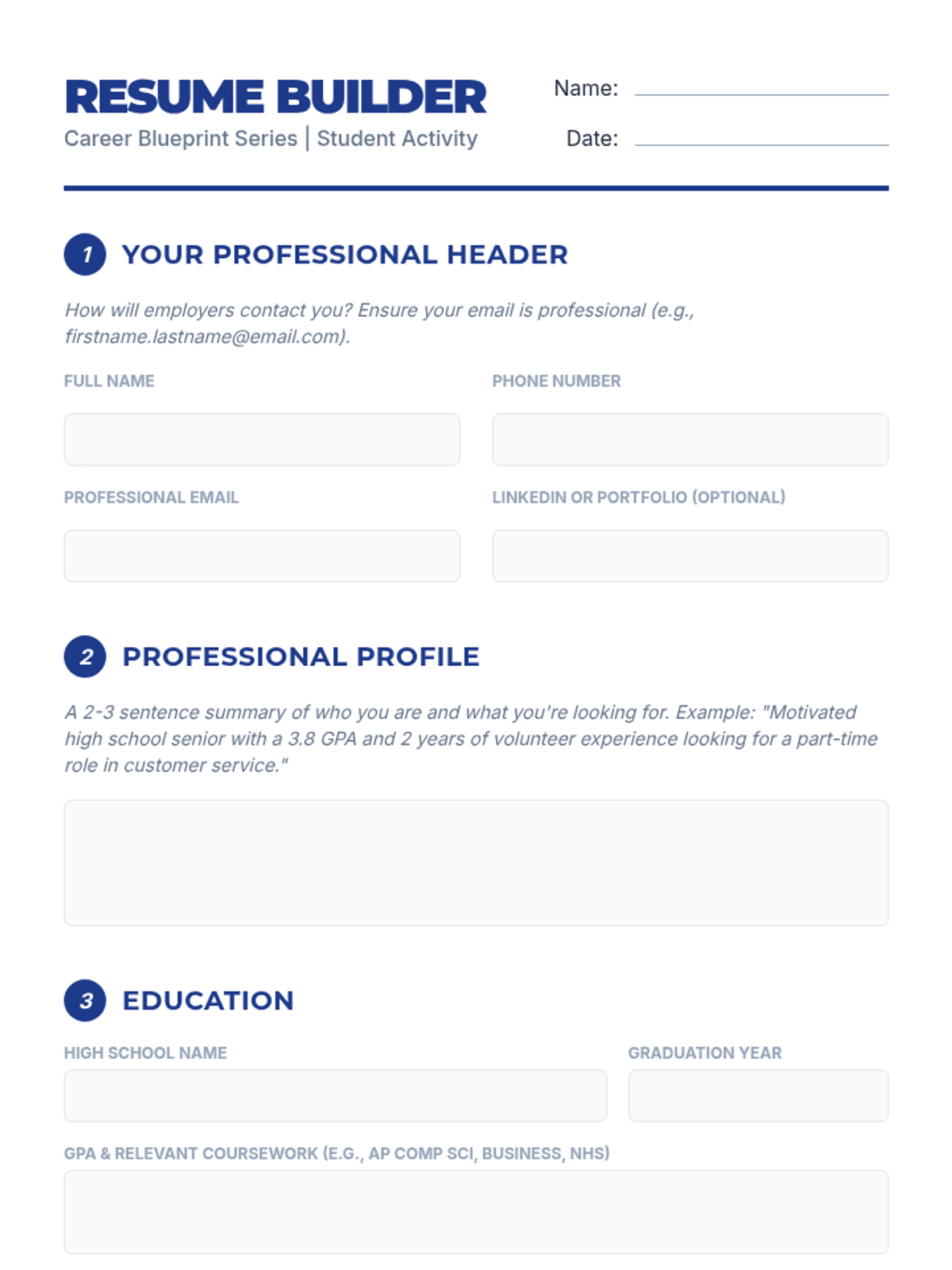 RESUME BUILDER
Career Blueprint Series | Student Activity

Name:
Date:

1 YOUR PROFESSIONAL HEADER

How will employers contact you? Ensure your email is professional (e.g., firstname.lastname@email.com).

FULL NAME

PHONE NUMBER

PROFESSIONAL EMAIL

LINKEDIN OR PORTFOLIO (OPTIONAL)

2 PROFESSIONAL PROFILE

A 2-3 sentence summary of who you are and what you're looking for. Example: "Motivated high school senior with a 3.8 GPA and 2 years of volunteer experience looking for a part-time role in customer service."

3 EDUCATION

HIGH SCHOOL NAME

GRADUATION YEAR

GPA & RELEVANT COURSEWORK (E.G., AP COMP SCI, BUSINESS, NHS)